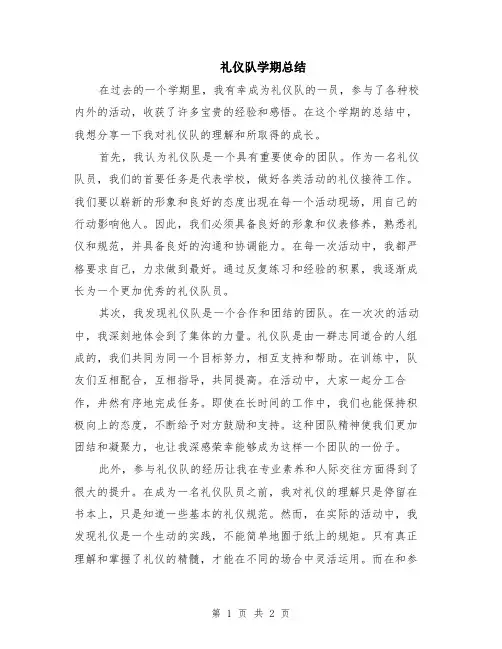 礼仪队学期总结

在过去的一个学期里，我有幸成为礼仪队的一员，参与了各种校内外的活动，收获了许多宝贵的经验和感悟。在这个学期的总结中，我想分享一下我对礼仪队的理解和所取得的成长。

首先，我认为礼仪队是一个具有重要使命的团队。作为一名礼仪队员，我们的首要任务是代表学校，做好各类活动的礼仪接待工作。我们要以崭新的形象和良好的态度出现在每一个活动现场，用自己的行动影响他人。因此，我们必须具备良好的形象和仪表修养，熟悉礼仪和规范，并具备良好的沟通和协调能力。在每一次活动中，我都严格要求自己，力求做到最好。通过反复练习和经验的积累，我逐渐成长为一个更加优秀的礼仪队员。

其次，我发现礼仪队是一个合作和团结的团队。在一次次的活动中，我深刻地体会到了集体的力量。礼仪队是由一群志同道合的人组成的，我们共同为同一个目标努力，相互支持和帮助。在训练中，队友们互相配合，互相指导，共同提高。在活动中，大家一起分工合作，井然有序地完成任务。即使在长时间的工作中，我们也能保持积极向上的态度，不断给予对方鼓励和支持。这种团队精神使我们更加团结和凝聚力，也让我深感荣幸能够成为这样一个团队的一份子。

此外，参与礼仪队的经历让我在专业素养和人际交往方面得到了很大的提升。在成为一名礼仪队员之前，我对礼仪的理解只是停留在书本上，只是知道一些基本的礼仪规范。然而，在实际的活动中，我发现礼仪是一个生动的实践，不能简单地囿于纸上的规矩。只有真正理解和掌握了礼仪的精髓，才能在不同的场合中灵活运用。而在和参

第 1 页 共 2 页